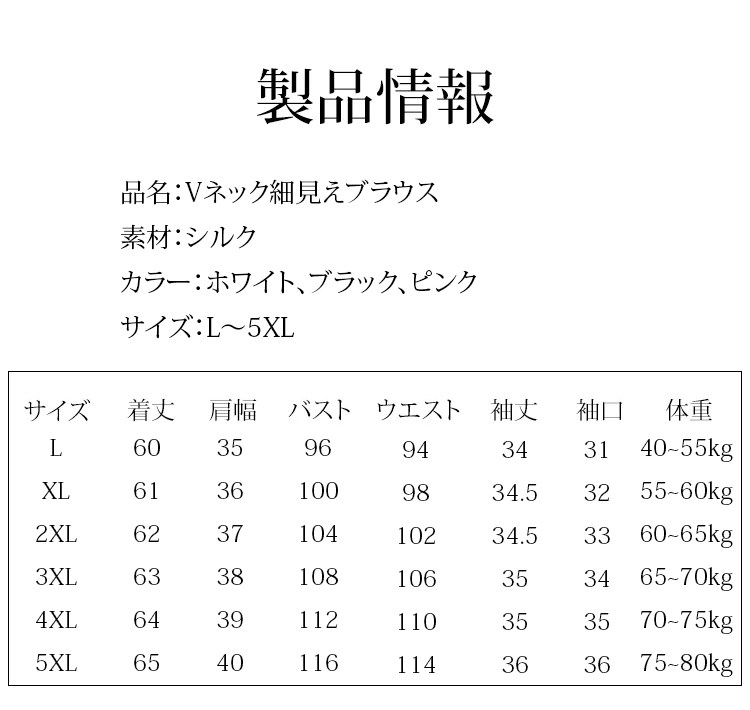 製品情報

品名:Vネック細見えブラウス

素材:シルク

カラー:ホワイト、ブラック、ピンク

サイズ:L～5XL

| サイズ | 着丈 | 肩幅 | バスト | ウエスト | 袖丈 | 袖口 | 体重 |
|---|---|---|---|---|---|---|---|
| L | 60 | 35 | 96 | 94 | 34 | 31 | 40~55kg |
| XL | 61 | 36 | 100 | 98 | 34.5 | 32 | 55~60kg |
| 2XL | 62 | 37 | 104 | 102 | 34.5 | 33 | 60~65kg |
| 3XL | 63 | 38 | 108 | 106 | 35 | 34 | 65~70kg |
| 4XL | 64 | 39 | 112 | 110 | 35 | 35 | 70~75kg |
| 5XL | 65 | 40 | 116 | 114 | 36 | 36 | 75~80kg |